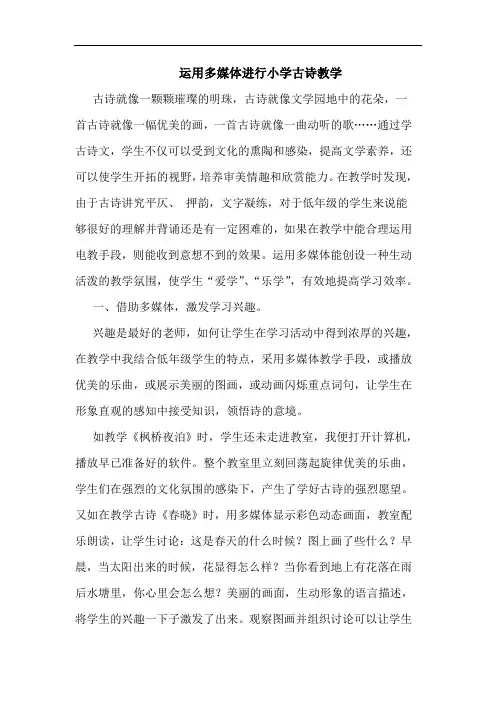 运用多媒体进行小学古诗教学

古诗就像一颗颗璀璨的明珠，古诗就像文学园地中的花朵，一首古诗就像一幅优美的画，一首古诗就像一曲动听的歌……通过学古诗文，学生不仅可以受到文化的熏陶和感染，提高文学素养，还可以使学生开拓的视野，培养审美情趣和欣赏能力。在教学时发现，由于古诗讲究平仄、 押韵，文字凝练，对于低年级的学生来说能够很好的理解并背诵还是有一定困难的，如果在教学中能合理运用电教手段，则能收到意想不到的效果。运用多媒体能创设一种生动活泼的教学氛围，使学生“爱学”、“乐学”，有效地提高学习效率。

一、借助多媒体，激发学习兴趣。

兴趣是最好的老师，如何让学生在学习活动中得到浓厚的兴趣，在教学中我结合低年级学生的特点，采用多媒体教学手段，或播放优美的乐曲，或展示美丽的图画，或动画闪烁重点词句，让学生在形象直观的感知中接受知识，领悟诗的意境。

如教学《枫桥夜泊》时，学生还未走进教室，我便打开计算机，播放早已准备好的软件。整个教室里立刻回荡起旋律优美的乐曲，学生们在强烈的文化氛围的感染下，产生了学好古诗的强烈愿望。又如在教学古诗《春晓》时，用多媒体显示彩色动态画面，教室配乐朗读，让学生讨论：这是春天的什么时候？图上画了些什么？早晨，当太阳出来的时候，花显得怎么样？当你看到地上有花落在雨后水塘里，你心里会怎么想？美丽的画面，生动形象的语言描述，将学生的兴趣一下子激发了出来。观察图画并组织讨论可以让学生